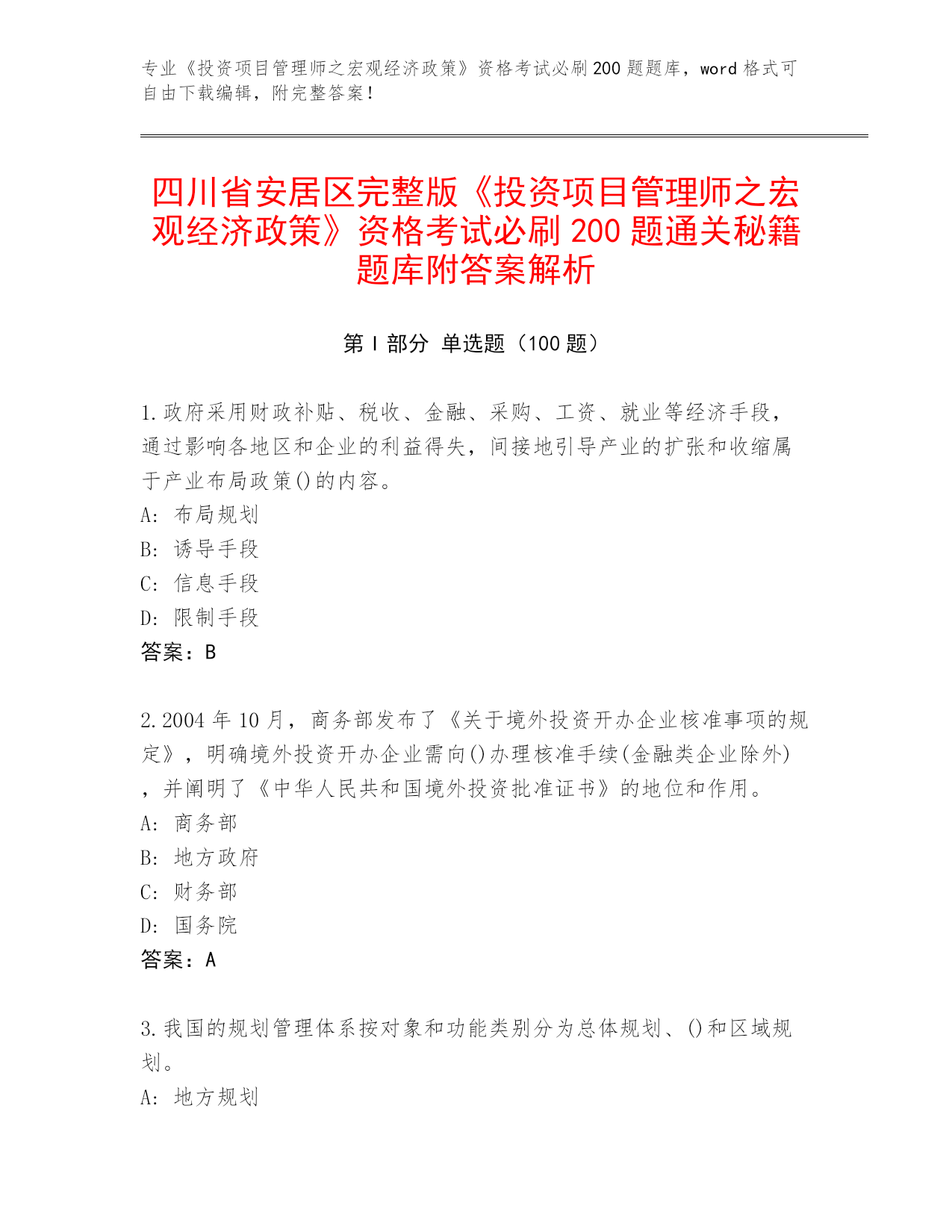 专业《投资项目管理师之宏观经济政策》资格考试必刷200题题库，word格式可自由下载编辑，附完整答案！

四川省安居区完整版《投资项目管理师之宏观经济政策》资格考试必刷200题通关秘籍题库附答案解析

第I部分 单选题（100题）

1.政府采用财政补贴、税收、金融、采购、工资、就业等经济手段，通过影响各地区和企业的利益得失，间接地引导产业的扩张和收缩属于产业布局政策()的内容。
A: 布局规划
B: 诱导手段
C: 信息手段
D: 限制手段
答案：B

2.2004年10月，商务部发布了《关于境外投资开办企业核准事项的规定》，明确境外投资开办企业需向()办理核准手续(金融类企业除外)，并阐明了《中华人民共和国境外投资批准证书》的地位和作用。
A: 商务部
B: 地方政府
C: 财务部
D: 国务院
答案：A

3.我国的规划管理体系按对象和功能类别分为总体规划、()和区域规划。
A: 地方规划